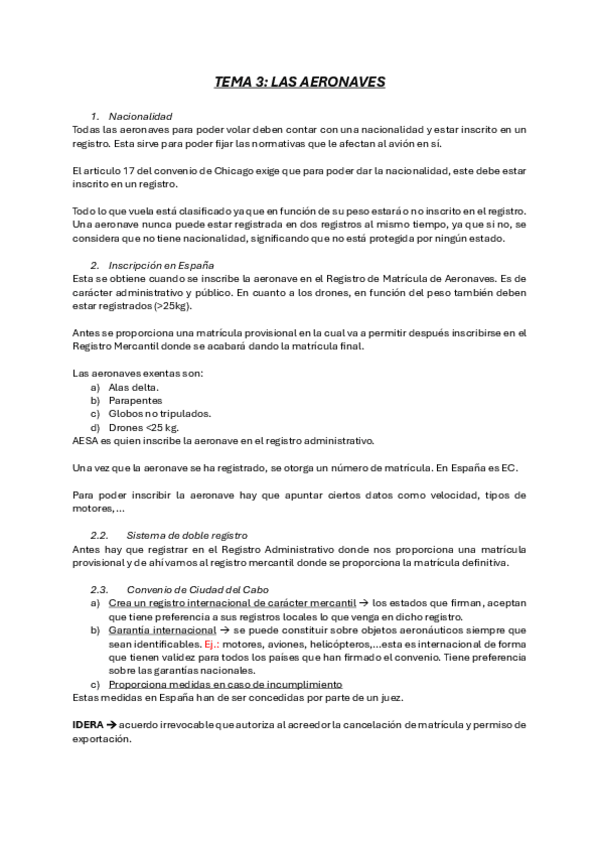 TEMA 3: LAS AERONAVES

1. Nacionalidad
Todas las aeronaves para poder volar deben contar con una nacionalidad y estar inscrito en un registro. Esta sirve para poder fijar las normativas que le afectan al avión en sí.

El articulo 17 del convenio de Chicago exige que para poder dar la nacionalidad, este debe estar inscrito en un registro.

Todo lo que vuela está clasificado ya que en función de su peso estará o no inscrito en el registro. Una aeronave nunca puede estar registrada en dos registros al mismo tiempo, ya que si no, se considera que no tiene nacionalidad, significando que no está protegida por ningún estado.

2. Inscripción en España
Esta se obtiene cuando se inscribe la aeronave en el Registro de Matrícula de Aeronaves. Es de carácter administrativo y público. En cuanto a los drones, en función del peso también deben estar registrados (>25kg).

Antes se proporciona una matrícula provisional en la cual va a permitir después inscribirse en el Registro Mercantil donde se acabará dando la matrícula final.

Las aeronaves exentas son:
a) Alas delta.
b) Parapentes
c) Globos no tripulados.
d) Drones <25 kg.
AESA es quien inscribe la aeronave en el registro administrativo.

Una vez que la aeronave se ha registrado, se otorga un número de matrícula. En España es EC.

Para poder inscribir la aeronave hay que apuntar ciertos datos como velocidad, tipos de motores,...

2.2. Sistema de doble registro
Antes hay que registrar en el Registro Administrativo donde nos proporciona una matrícula provisional y de ahí vamos al registro mercantil donde se proporciona la matrícula definitiva.

2.3. Convenio de Ciudad del Cabo
a) Crea un registro internacional de carácter mercantil → los estados que firman, aceptan que tiene preferencia a sus registros locales lo que venga en dicho registro.
b) Garantía internacional → se puede constituir sobre objetos aeronáuticos siempre que sean identificables. Ej.: motores, aviones, helicópteros,...esta es internacional de forma que tienen validez para todos los países que han firmado el convenio. Tiene preferencia sobre las garantías nacionales.
c) Proporciona medidas en caso de incumplimiento
Estas medidas en España han de ser concedidas por parte de un juez.

IDERA → acuerdo irrevocable que autoriza al acreedor la cancelación de matrícula y permiso de exportación.